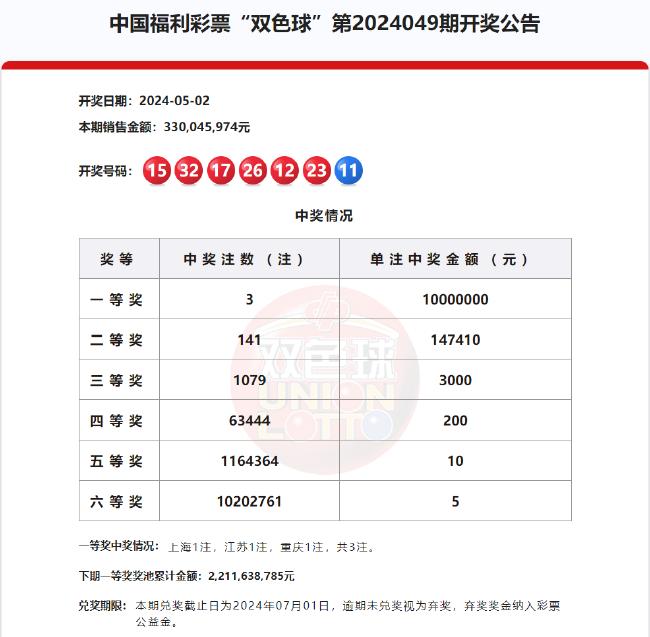 中国福利彩票“双色球”第2024049期开奖公告

开奖日期：2024-05-02

本期销售金额：330,045,974元

开奖号码：15 32 17 26 12 23 11

中奖情况

| 奖等 | 中奖注数（注） | 单注中奖金额（元） |
|---|---|---|
| 一等奖 | 3 | 10000000 |
| 二等奖 | 141 | 147410 |
| 三等奖 | 1079 | 3000 |
| 四等奖 | 63444 | 200 |
| 五等奖 | 1164364 | 10 |
| 六等奖 | 10202761 | 5 |

双色球 UNION LOTTO

一等奖中奖情况：上海1注，江苏1注，重庆1注，共3注。

下期一等奖奖池累计金额：2,211,638,785元

兑奖期限：本期兑奖截止日为2024年07月01日，逾期未兑奖视为弃奖，弃奖奖金纳入彩票公益金。